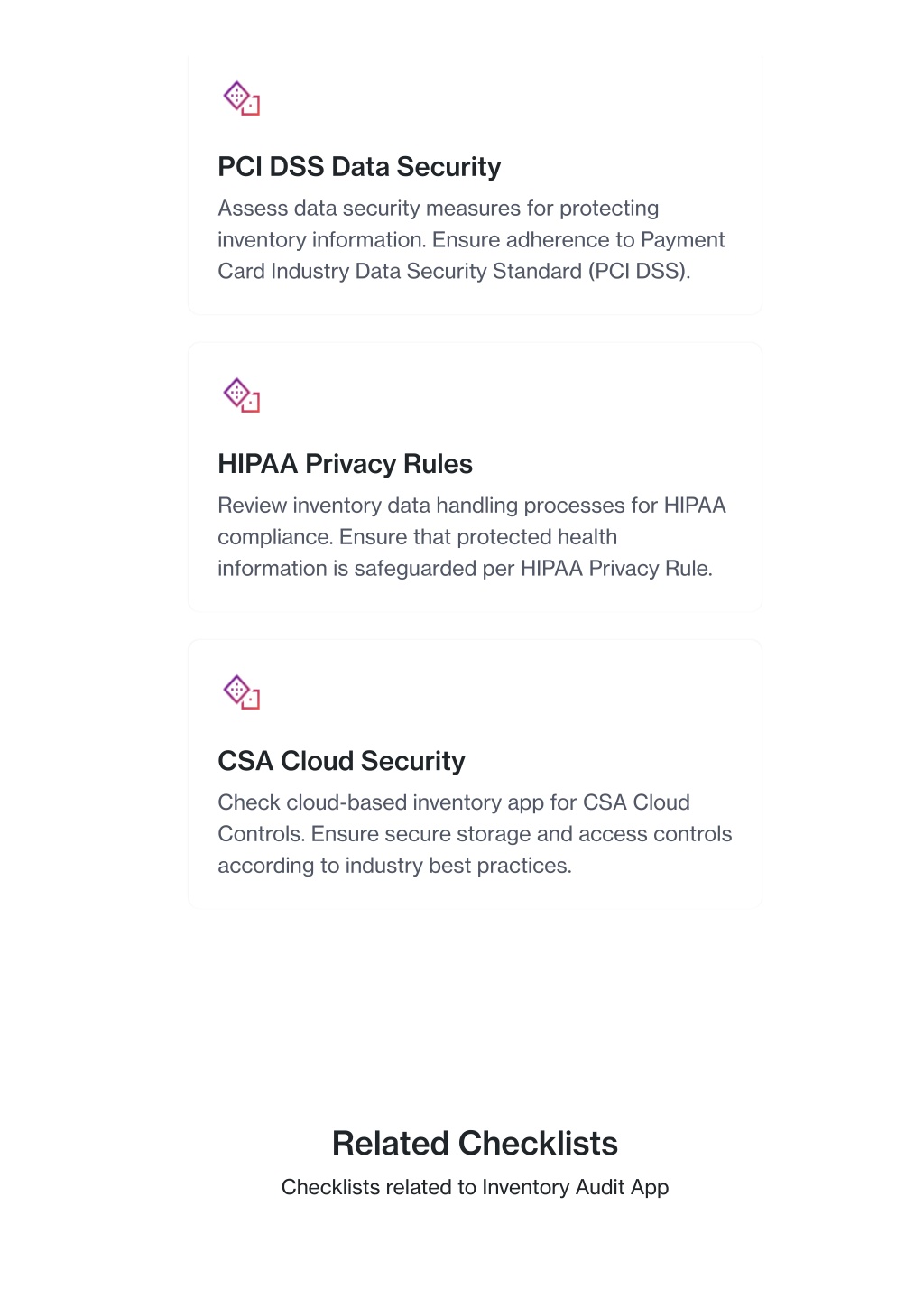 PCI DSS Data Security

Assess data security measures for protecting inventory information. Ensure adherence to Payment Card Industry Data Security Standard (PCI DSS).

HIPAA Privacy Rules

Review inventory data handling processes for HIPAA compliance. Ensure that protected health information is safeguarded per HIPAA Privacy Rule.

CSA Cloud Security

Check cloud-based inventory app for CSA Cloud Controls. Ensure secure storage and access controls according to industry best practices.

Related Checklists

Checklists related to Inventory Audit App